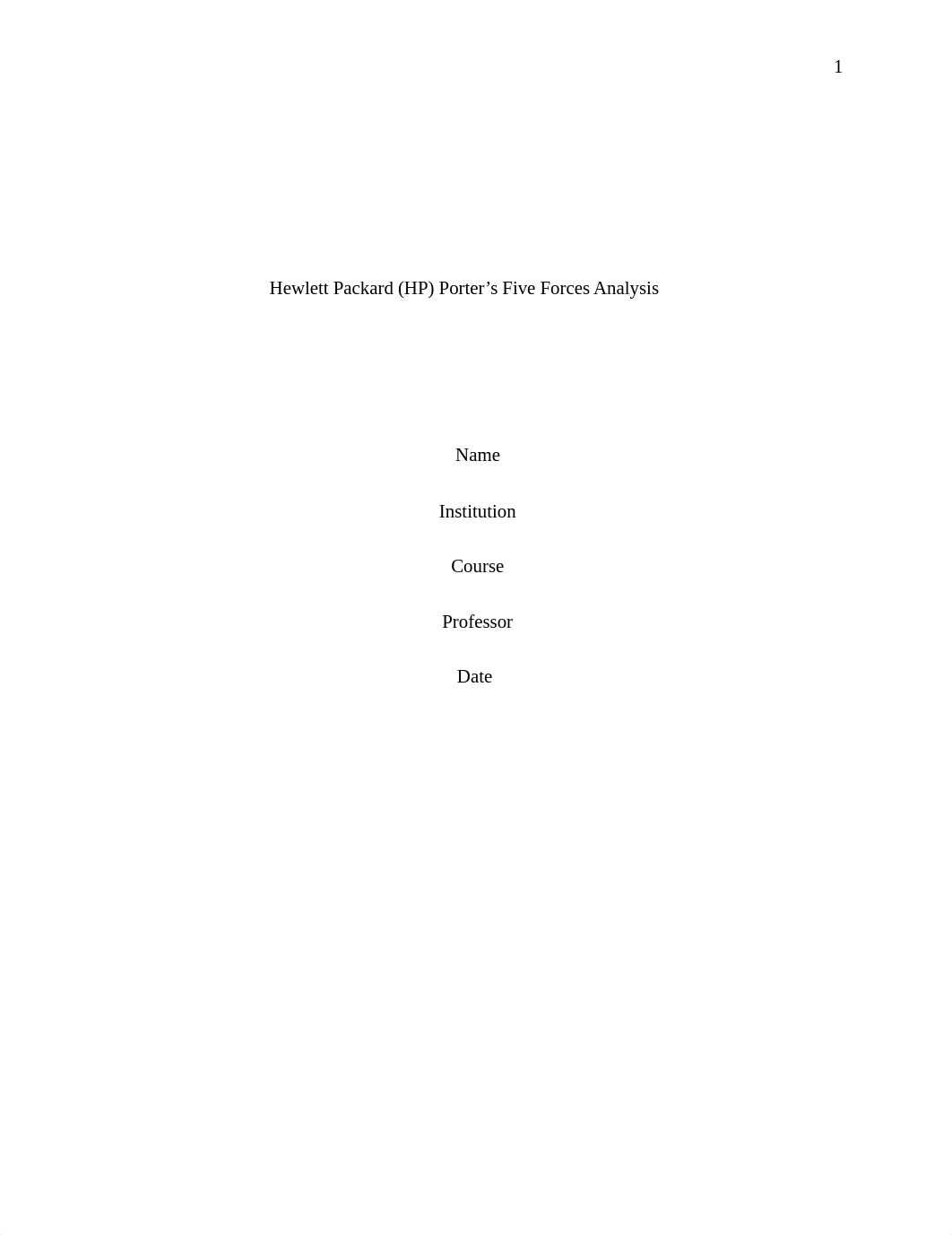 1

Hewlett Packard (HP) Porter’s Five Forces Analysis

Name

Institution

Course

Professor

Date